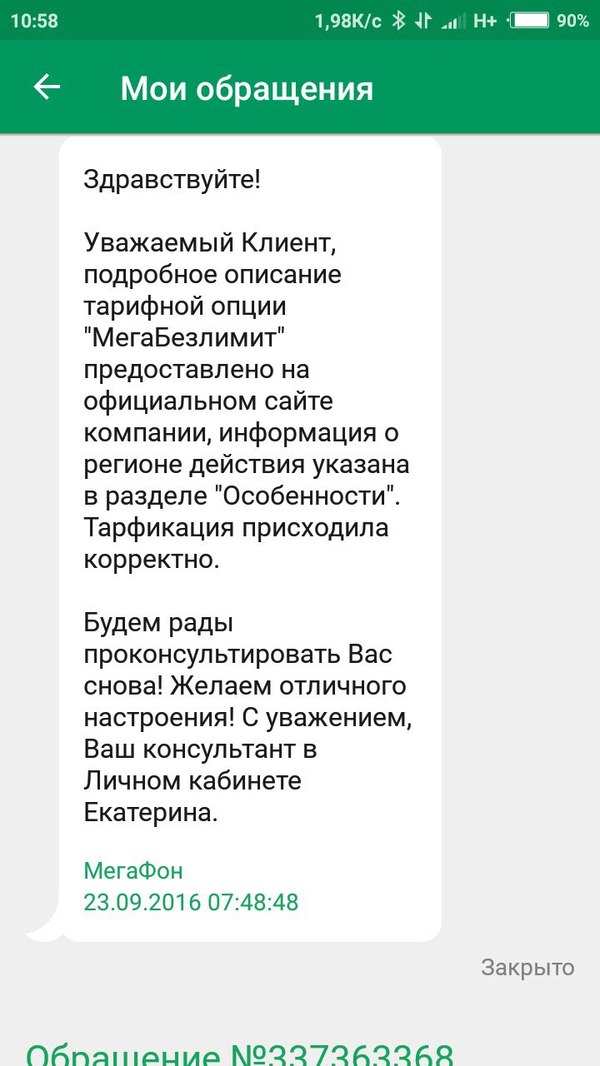 10:58 1,98K/c H+ 90%

Мои обращения

Здравствуйте!

Уважаемый Клиент, подробное описание тарифной опции "МегаБезлимит" предоставлено на официальном сайте компании, информация о регионе действия указана в разделе "Особенности". Тарфикация присходила корректно.

Будем рады проконсультировать Вас снова! Желаем отличного настроения! С уважением, Ваш консультант в Личном кабинете Екатерина.

МегаФон
23.09.2016 07:48:48

Закрыто

Обращение №337363368